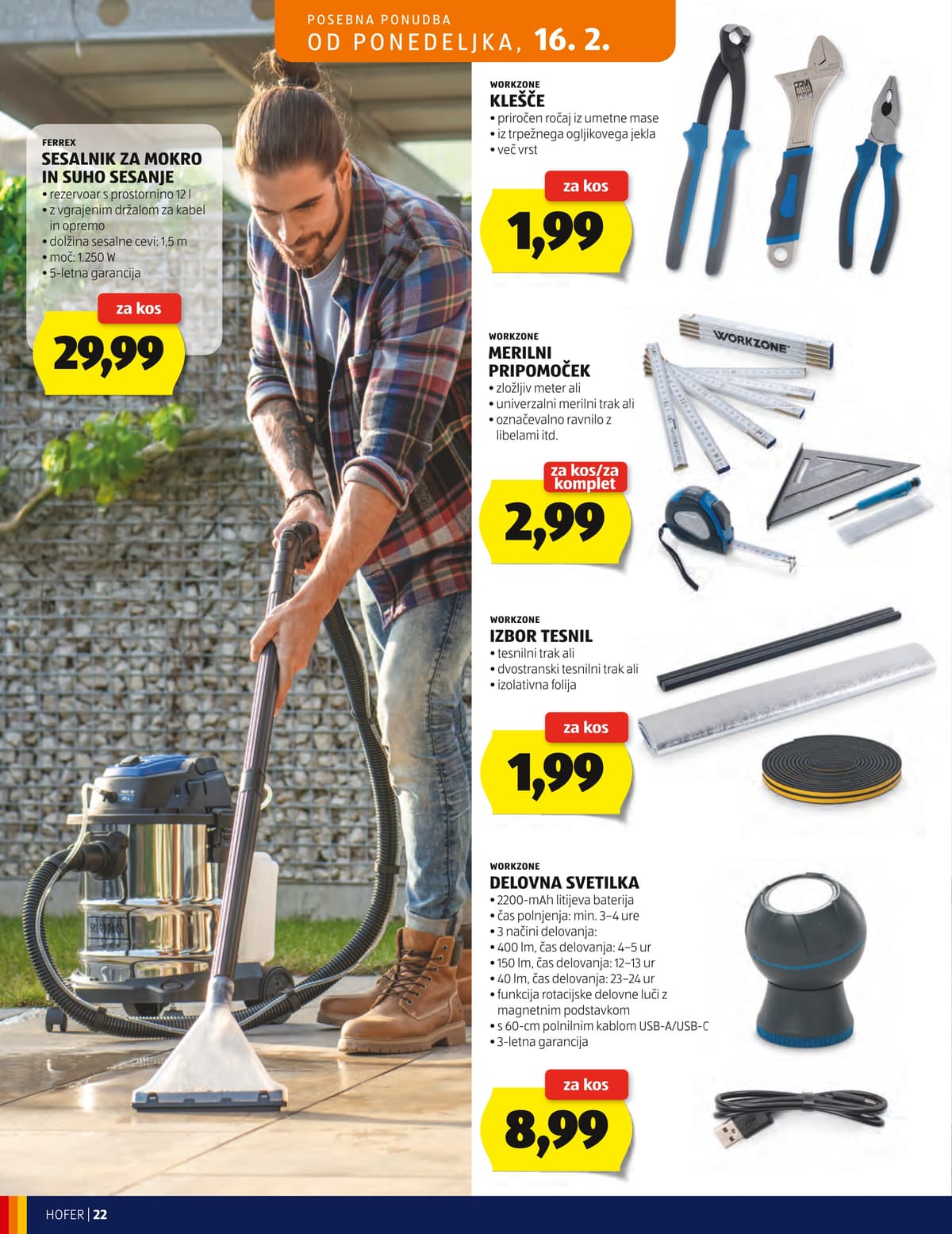 POSEBNA PONUDBA
OD PONEDELJKA, 16. 2.

FERREX
SESALNIK ZA MOKRO IN SUHO SESANJE
• rezervoar s prostornino 12 l
• z vgrajenim držalom za kabel in opremo
• dolžina sesalne cevi: 1,5 m
• moč: 1.250 W
• 5-letna garancija

za kos
29,99

WORKZONE
KLEŠČE
• priročen ročaj iz umetne mase
• iz trpežnega ogljikovega jekla
• več vrst

za kos
1,99

WORKZONE
MERILNI PRIPOMOČEK
• zložljiv meter ali
• univerzalni merilni trak ali
• označevalno ravnilo z libelami itd.

za kos/za komplet
2,99

WORKZONE

WORKZONE
IZBOR TESNIL
• tesnilni trak ali
• dvostranski tesnilni trak ali
• izolativna folija

za kos
1,99

WORKZONE
DELOVNA SVETILKA
• 2200-mAh litijeva baterija
• čas polnjenja: min. 3–4 ure
• 3 načini delovanja:
• 400 lm, čas delovanja: 4–5 ur
• 150 lm, čas delovanja: 12–13 ur
• 40 lm, čas delovanja: 23–24 ur
• funkcija rotacijske delovne luči z magnetnim podstavkom
• s 60-cm polnilnim kablom USB-A/USB-C
• 3-letna garancija

za kos
8,99

HOFER | 22